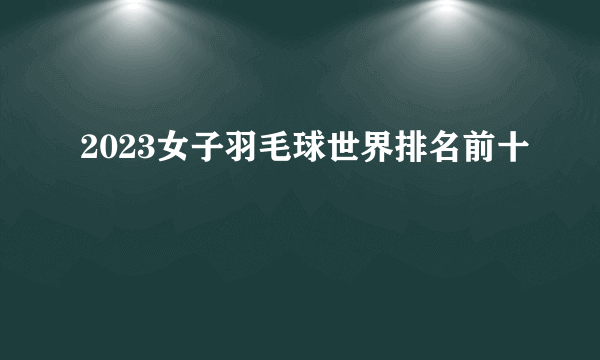 2023女子羽毛球世界排名前十